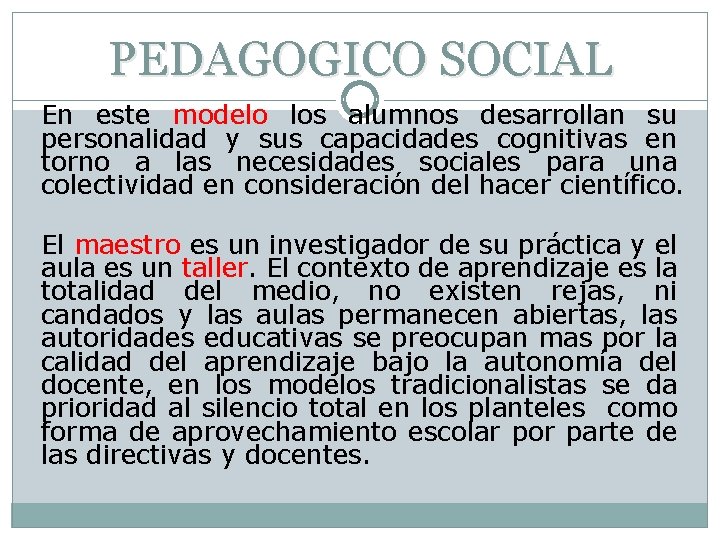 PEDAGOGICO SOCIAL

En este modelo los alumnos desarrollan su personalidad y sus capacidades cognitivas en torno a las necesidades sociales para una colectividad en consideración del hacer científico.

El maestro es un investigador de su práctica y el aula es un taller. El contexto de aprendizaje es la totalidad del medio, no existen rejas, ni candados y las aulas permanecen abiertas, las autoridades educativas se preocupan mas por la calidad del aprendizaje bajo la autonomía del docente, en los modelos tradicionalistas se da prioridad al silencio total en los planteles como forma de aprovechamiento escolar por parte de las directivas y docentes.